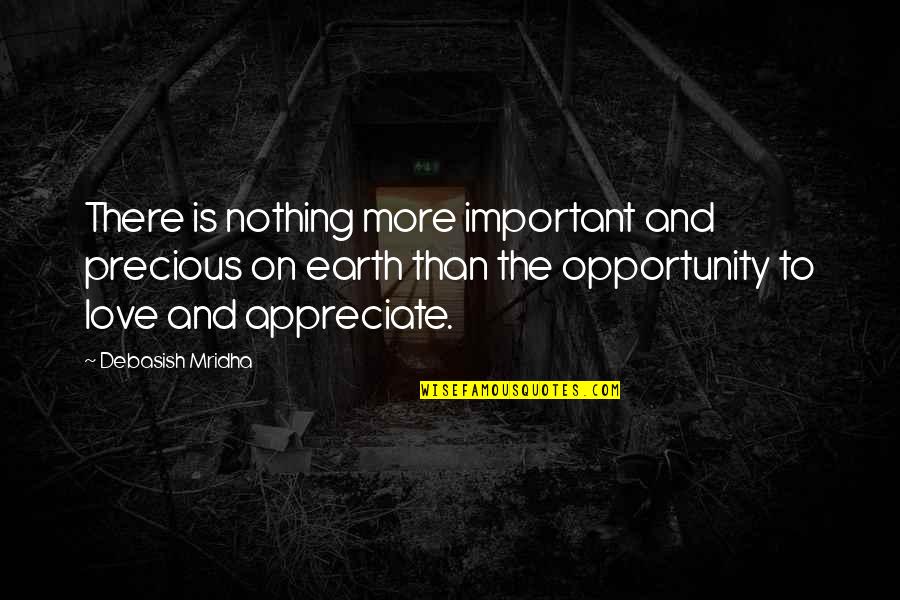 There is nothing more important and precious on earth than the opportunity to love and appreciate.

~ Debasish Mridha

WISEFAMOUSQUOTES.COM